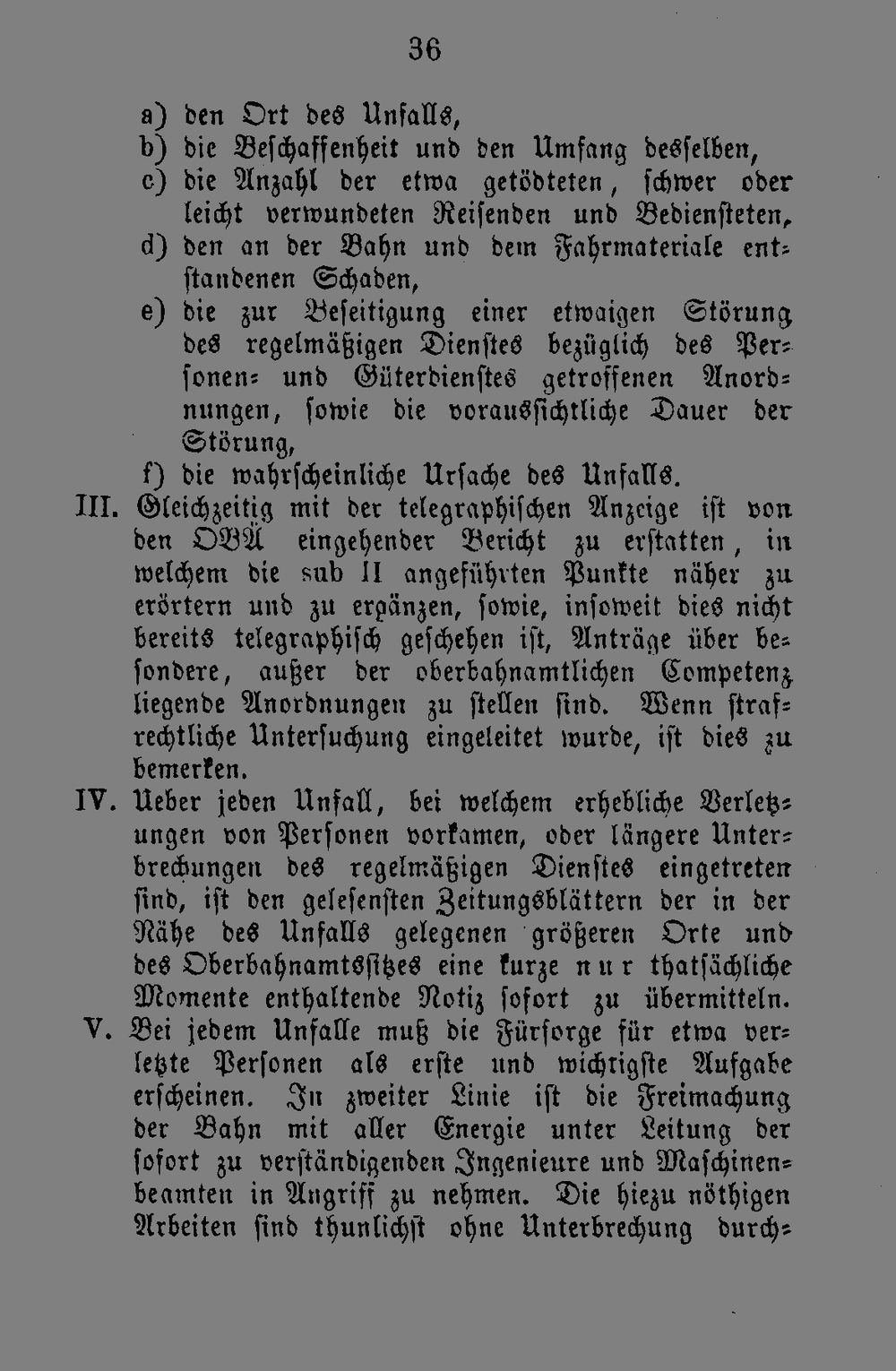 36

a) den Ort des Unfalls,
b) die Beschaffenheit und den Umfang desselben,
c) die Anzahl der etwa getödteten, schwer oder leicht verwundeten Reisenden und Bediensteten,
d) den an der Bahn und dem Fahrmateriale entstandenen Schaden,
e) die zur Beseitigung einer etwaigen Störung des regelmäßigen Dienstes bezüglich des Personen- und Güterdienstes getroffenen Anordnungen, sowie die voraussichtliche Dauer der Störung,
f) die wahrscheinliche Ursache des Unfalls.

III. Gleichzeitig mit der telegraphischen Anzeige ist von den OBÄ eingehender Bericht zu erstatten, in welchem die sub II angeführten Punkte näher zu erörtern und zu ergänzen, sowie, insoweit dies nicht bereits telegraphisch geschehen ist, Anträge über besondere, außer der oberbahnamtlichen Competenz liegende Anordnungen zu stellen sind. Wenn strafrechtliche Untersuchung eingeleitet wurde, ist dies zu bemerken.

IV. Ueber jeden Unfall, bei welchem erhebliche Verletzungen von Personen vorkamen, oder längere Unterbrechungen des regelmäßigen Dienstes eingetreten sind, ist den gelesensten Zeitungsblättern der in der Nähe des Unfalls gelegenen größeren Orte und des Oberbahnamtssitzes eine kurze nur thatsächliche Momente enthaltende Notiz sofort zu übermitteln.

V. Bei jedem Unfalle muß die Fürsorge für etwa verletzte Personen als erste und wichtigste Aufgabe erscheinen. In zweiter Linie ist die Freimachung der Bahn mit aller Energie unter Leitung der sofort zu verständigenden Ingenieure und Maschinenbeamten in Angriff zu nehmen. Die hiezu nöthigen Arbeiten sind thunlichst ohne Unterbrechung durch-